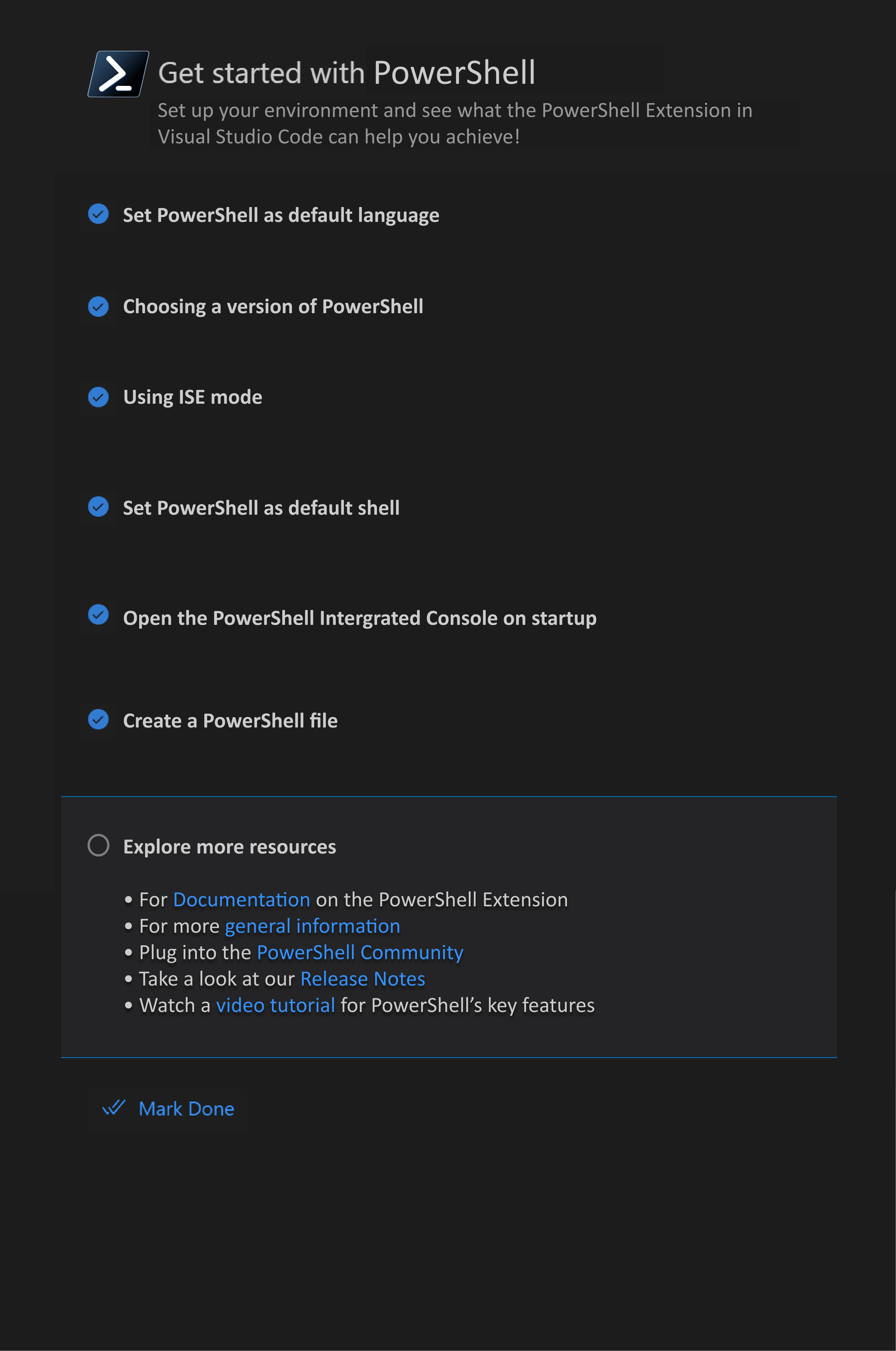 Get started with PowerShell

Set up your environment and see what the PowerShell Extension in Visual Studio Code can help you achieve!

Set PowerShell as default language

Choosing a version of PowerShell

Using ISE mode

Set PowerShell as default shell

Open the PowerShell Intergrated Console on startup

Create a PowerShell file

Explore more resources

• For Documentation on the PowerShell Extension
• For more general information
• Plug into the PowerShell Community
• Take a look at our Release Notes
• Watch a video tutorial for PowerShell's key features

Mark Done